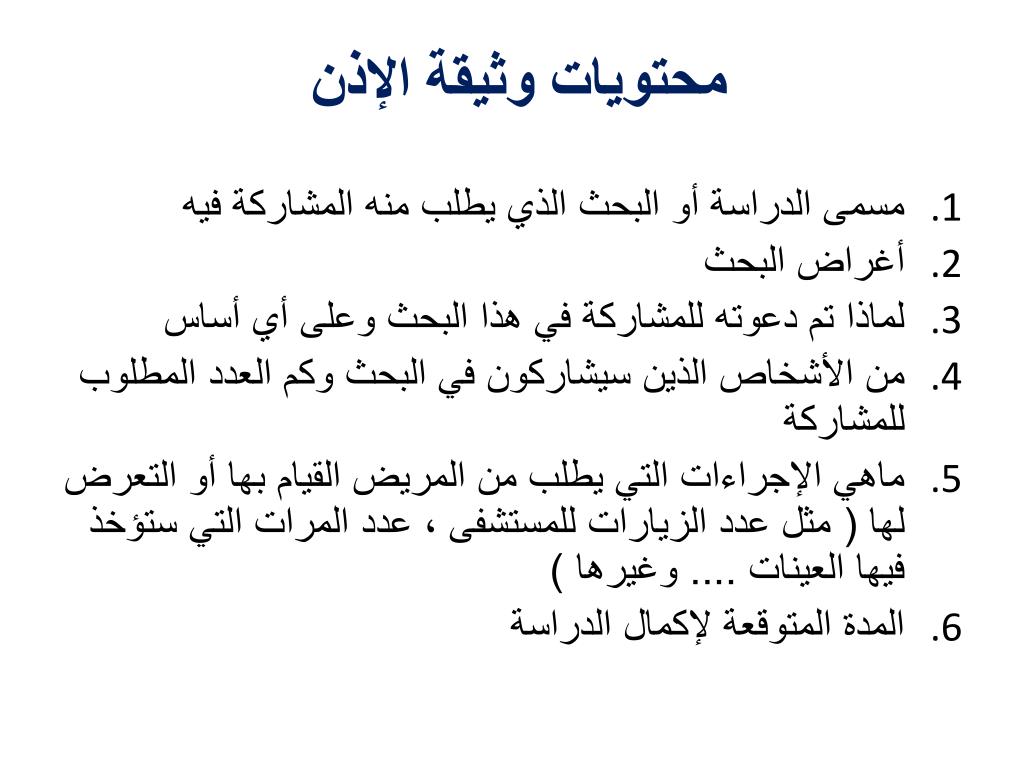 محتويات وثيقة الإذن

1. مسمى الدراسة أو البحث الذي يطلب منه المشاركة فيه
2. أغراض البحث
3. لماذا تم دعوته للمشاركة في هذا البحث وعلى أي أساس
4. من الأشخاص الذين سيشاركون في البحث وكم العدد المطلوب للمشاركة
5. ماهي الإجراءات التي يطلب من المريض القيام بها أو التعرض لها ( مثل عدد الزيارات للمستشفى ، عدد المرات التي ستؤخذ فيها العينات .... وغيرها )
6. المدة المتوقعة لإكمال الدراسة